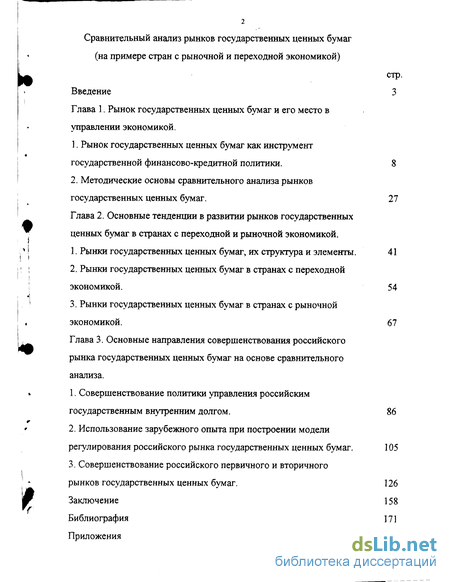 2

Сравнительный анализ рынков государственных ценных бумаг (на примере стран с рыночной и переходной экономикой)

стр.

Введение 3

Глава 1. Рынок государственных ценных бумаг и его место в управлении экономикой.

1. Рынок государственных ценных бумаг как инструмент государственной финансово-кредитной политики. 8

2. Методические основы сравнительного анализа рынков государственных ценных бумаг. 27

Глава 2. Основные тенденции в развитии рынков государственных ценных бумаг в странах с переходной и рыночной экономикой.

1. Рынки государственных ценных бумаг, их структура и элементы. 41

2. Рынки государственных ценных бумаг в странах с переходной экономикой. 54

3. Рынки государственных ценных бумаг в странах с рыночной экономикой. 67

Глава 3. Основные направления совершенствования российского рынка государственных ценных бумаг на основе сравнительного анализа.

1. Совершенствование политики управления российским государственным внутренним долгом. 86

2. Использование зарубежного опыта при построении модели регулирования российского рынка государственных ценных бумаг. 105

3. Совершенствование российского первичного и вторичного рынков государственных ценных бумаг. 126

Заключение 158

Библиография 171

Приложения

dsLib.net
библиотека диссертаций